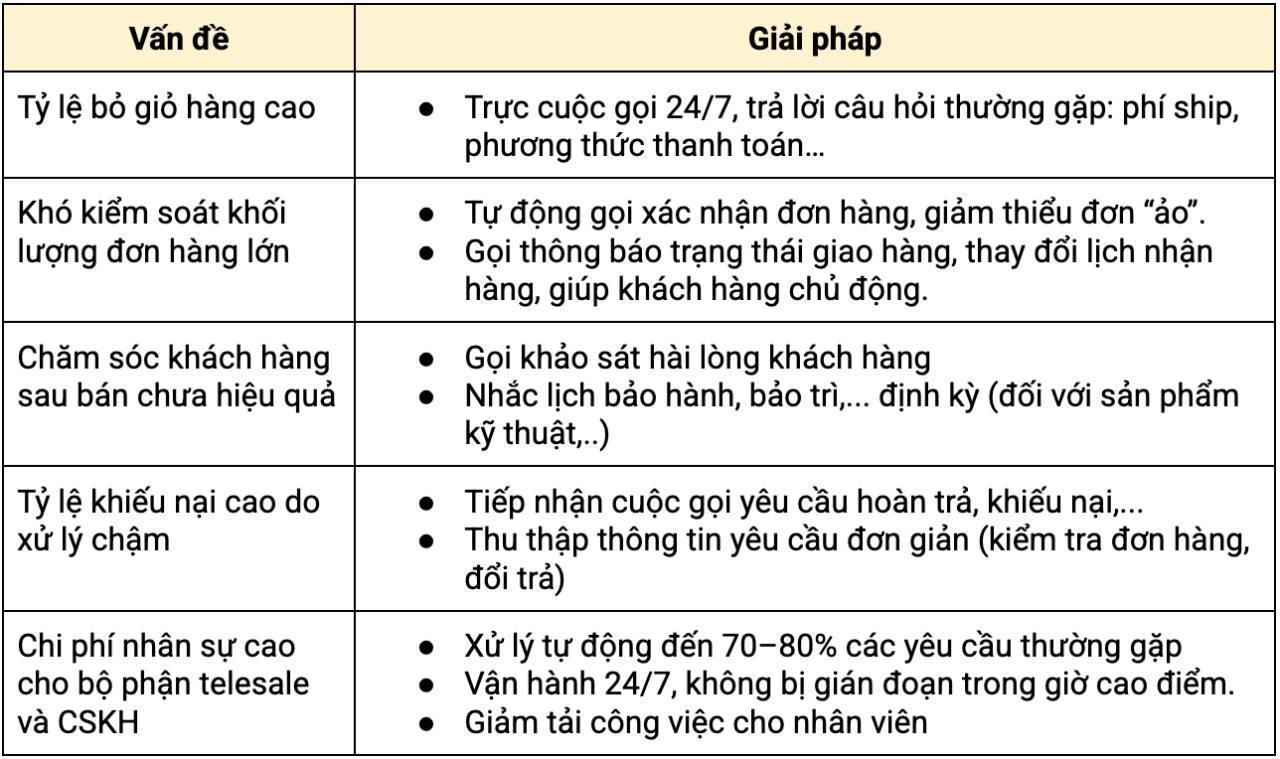 | Vấn đề | Giải pháp |
|---|---|
| Tỷ lệ bỏ giỏ hàng cao | • Trực cuộc gọi 24/7, trả lời câu hỏi thường gặp: phí ship, phương thức thanh toán… |
| Khó kiểm soát khối lượng đơn hàng lớn | • Tự động gọi xác nhận đơn hàng, giảm thiểu đơn "ảo". • Gọi thông báo trạng thái giao hàng, thay đổi lịch nhận hàng, giúp khách hàng chủ động. |
| Chăm sóc khách hàng sau bán chưa hiệu quả | • Gọi khảo sát hài lòng khách hàng • Nhắc lịch bảo hành, bảo trì,... định kỳ (đối với sản phẩm kỹ thuật,..) |
| Tỷ lệ khiếu nại cao do xử lý chậm | • Tiếp nhận cuộc gọi yêu cầu hoàn trả, khiếu nại,... • Thu thập thông tin yêu cầu đơn giản (kiểm tra đơn hàng, đổi trả) |
| Chi phí nhân sự cao cho bộ phận telesale và CSKH | • Xử lý tự động đến 70–80% các yêu cầu thường gặp • Vận hành 24/7, không bị gián đoạn trong giờ cao điểm. • Giảm tải công việc cho nhân viên |